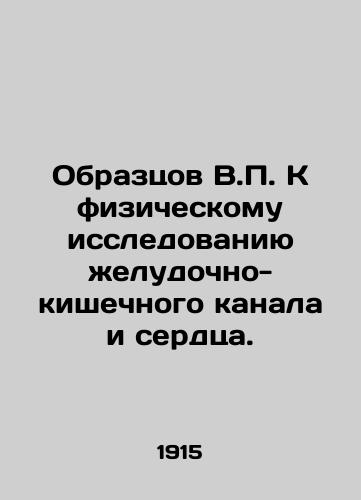 Образцов В.П. К физическому исследованию желудочно-кишечного канала и сердца.

1915